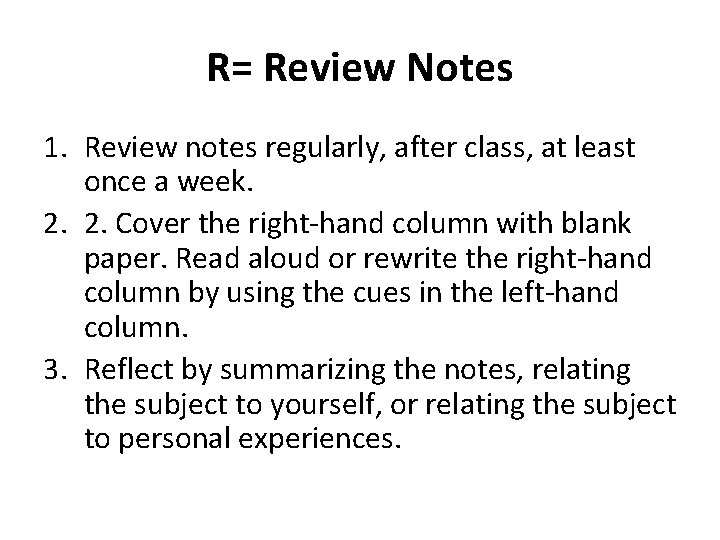 R= Review Notes

1. Review notes regularly, after class, at least once a week.
2. 2. Cover the right-hand column with blank paper. Read aloud or rewrite the right-hand column by using the cues in the left-hand column.
3. Reflect by summarizing the notes, relating the subject to yourself, or relating the subject to personal experiences.